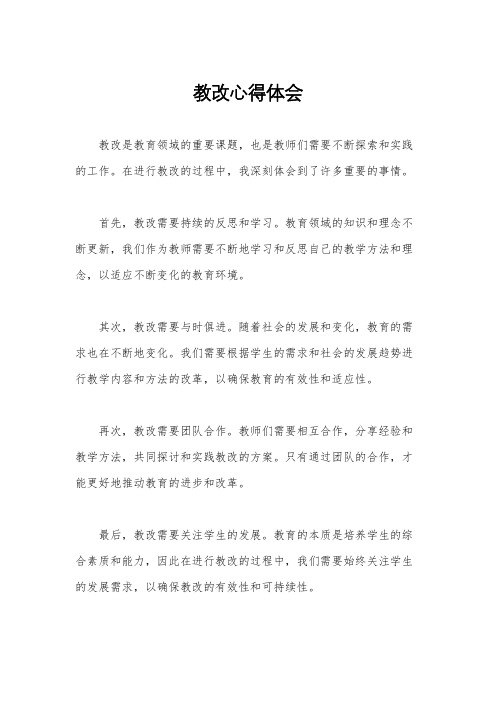 教改心得体会

教改是教育领域的重要课题，也是教师们需要不断探索和实践的工作。在进行教改的过程中，我深刻体会到了许多重要的事情。

首先，教改需要持续的反思和学习。教育领域的知识和理念不断更新，我们作为教师需要不断地学习和反思自己的教学方法和理念，以适应不断变化的教育环境。

其次，教改需要与时俱进。随着社会的发展和变化，教育的需求也在不断地变化。我们需要根据学生的需求和社会的发展趋势进行教学内容和方法的改革，以确保教育的有效性和适应性。

再次，教改需要团队合作。教师们需要相互合作，分享经验和教学方法，共同探讨和实践教改的方案。只有通过团队的合作，才能更好地推动教育的进步和改革。

最后，教改需要关注学生的发展。教育的本质是培养学生的综合素质和能力，因此在进行教改的过程中，我们需要始终关注学生的发展需求，以确保教改的有效性和可持续性。